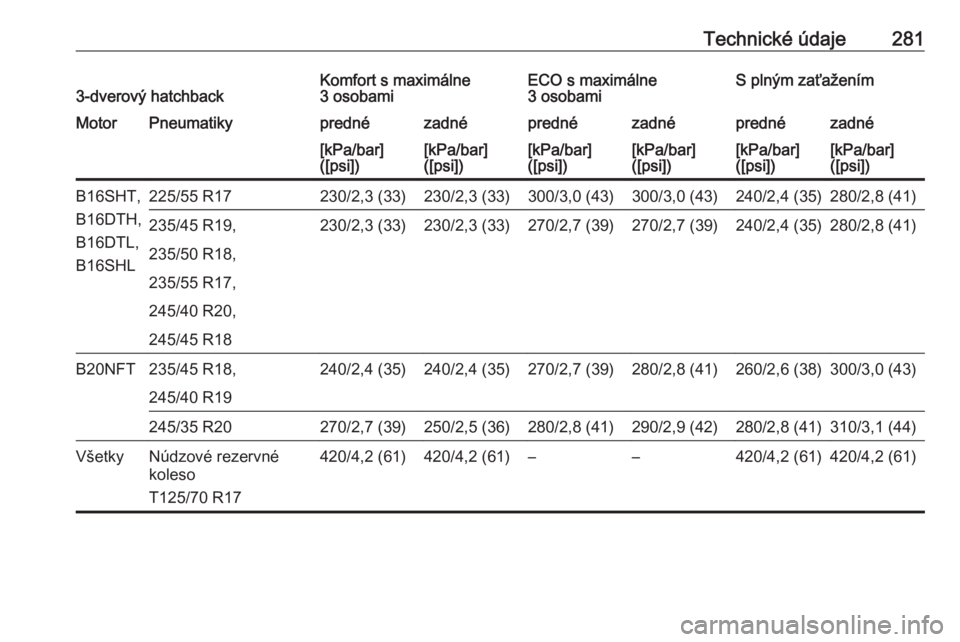 Technické údaje 281

| 3-dverový hatchback | | Komfort s maximálne 3 osobami | | ECO s maximálne 3 osobami | | S plným zaťažením | |
|---|---|---|---|---|---|---|---|
| Motor | Pneumatiky | predné | zadné | predné | zadné | predné | zadné |
| | | [kPa/bar] ([psi]) | [kPa/bar] ([psi]) | [kPa/bar] ([psi]) | [kPa/bar] ([psi]) | [kPa/bar] ([psi]) | [kPa/bar] ([psi]) |
| B16SHT, B16DTH, B16DTL, B16SHL | 225/55 R17 | 230/2,3 (33) | 230/2,3 (33) | 300/3,0 (43) | 300/3,0 (43) | 240/2,4 (35) | 280/2,8 (41) |
| | 235/45 R19, 235/50 R18, 235/55 R17, 245/40 R20, 245/45 R18 | 230/2,3 (33) | 230/2,3 (33) | 270/2,7 (39) | 270/2,7 (39) | 240/2,4 (35) | 280/2,8 (41) |
| B20NFT | 235/45 R18, 245/40 R19 | 240/2,4 (35) | 240/2,4 (35) | 270/2,7 (39) | 280/2,8 (41) | 260/2,6 (38) | 300/3,0 (43) |
| | 245/35 R20 | 270/2,7 (39) | 250/2,5 (36) | 280/2,8 (41) | 290/2,9 (42) | 280/2,8 (41) | 310/3,1 (44) |
| Všetky | Núdzové rezervné koleso T125/70 R17 | 420/4,2 (61) | 420/4,2 (61) | – | – | 420/4,2 (61) | 420/4,2 (61) |

carmanualsonline.info